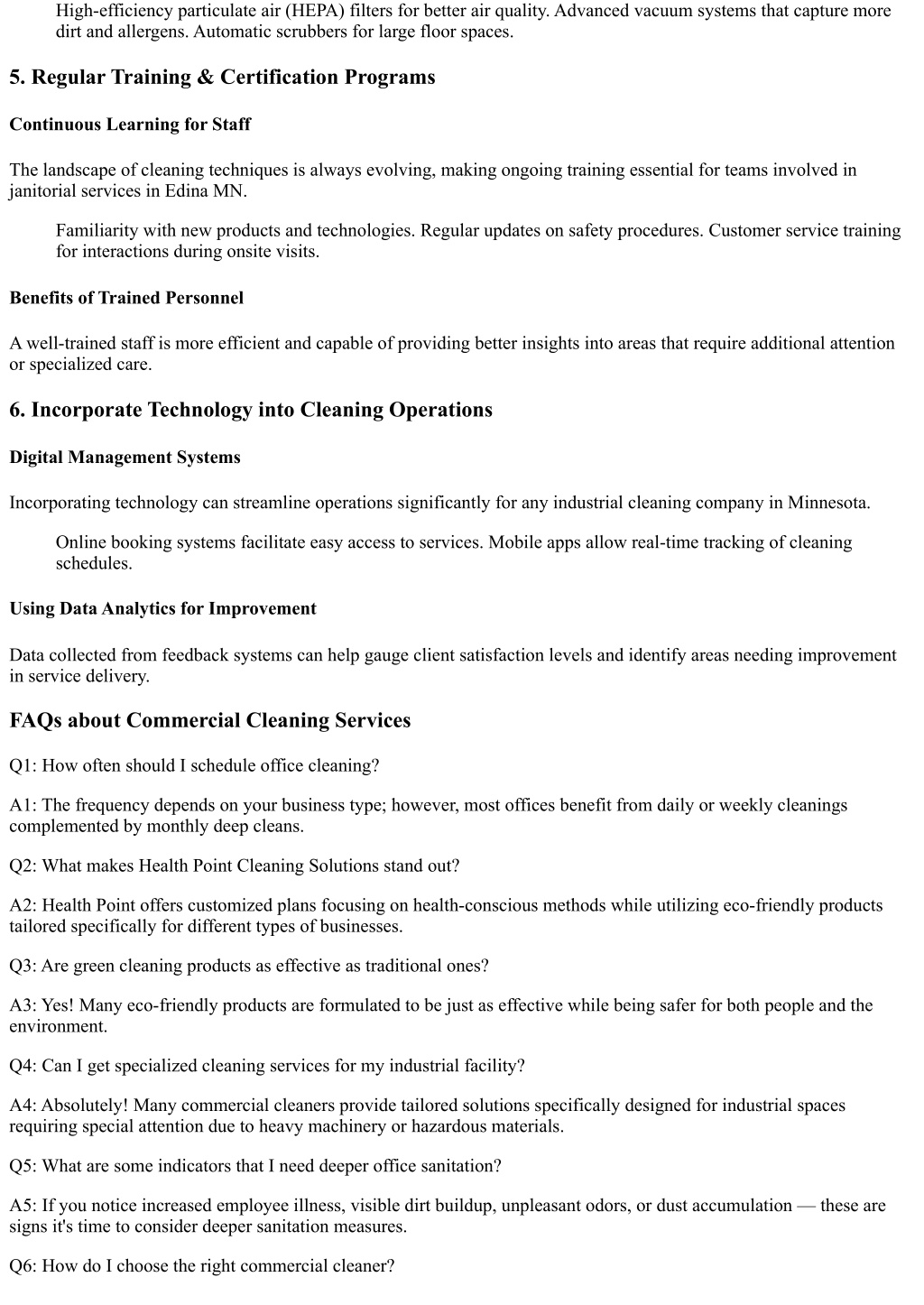 High-efficiency particulate air (HEPA) filters for better air quality. Advanced vacuum systems that capture more dirt and allergens. Automatic scrubbers for large floor spaces.

5. Regular Training & Certification Programs

Continuous Learning for Staff

The landscape of cleaning techniques is always evolving, making ongoing training essential for teams involved in janitorial services in Edina MN.

Familiarity with new products and technologies. Regular updates on safety procedures. Customer service training for interactions during onsite visits.

Benefits of Trained Personnel

A well-trained staff is more efficient and capable of providing better insights into areas that require additional attention or specialized care.

6. Incorporate Technology into Cleaning Operations

Digital Management Systems

Incorporating technology can streamline operations significantly for any industrial cleaning company in Minnesota.

Online booking systems facilitate easy access to services. Mobile apps allow real-time tracking of cleaning schedules.

Using Data Analytics for Improvement

Data collected from feedback systems can help gauge client satisfaction levels and identify areas needing improvement in service delivery.

FAQs about Commercial Cleaning Services

Q1: How often should I schedule office cleaning?

A1: The frequency depends on your business type; however, most offices benefit from daily or weekly cleanings complemented by monthly deep cleans.

Q2: What makes Health Point Cleaning Solutions stand out?

A2: Health Point offers customized plans focusing on health-conscious methods while utilizing eco-friendly products tailored specifically for different types of businesses.

Q3: Are green cleaning products as effective as traditional ones?

A3: Yes! Many eco-friendly products are formulated to be just as effective while being safer for both people and the environment.

Q4: Can I get specialized cleaning services for my industrial facility?

A4: Absolutely! Many commercial cleaners provide tailored solutions specifically designed for industrial spaces requiring special attention due to heavy machinery or hazardous materials.

Q5: What are some indicators that I need deeper office sanitation?

A5: If you notice increased employee illness, visible dirt buildup, unpleasant odors, or dust accumulation — these are signs it's time to consider deeper sanitation measures.

Q6: How do I choose the right commercial cleaner?